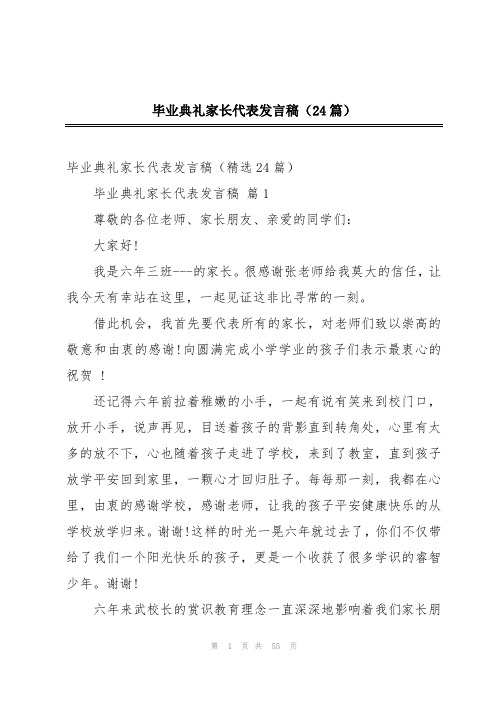 毕业典礼家长代表发言稿（24篇）

毕业典礼家长代表发言稿（精选24篇）

毕业典礼家长代表发言稿 篇1

尊敬的各位老师、家长朋友、亲爱的同学们：

大家好!

我是六年三班---的家长。很感谢张老师给我莫大的信任，让我今天有幸站在这里，一起见证这非比寻常的一刻。

借此机会，我首先要代表所有的家长，对老师们致以崇高的敬意和由衷的感谢!向圆满完成小学学业的孩子们表示最衷心的祝贺 !

还记得六年前拉着稚嫩的小手，一起有说有笑来到校门口，放开小手，说声再见，目送着孩子的背影直到转角处，心里有太多的放不下，心也随着孩子走进了学校，来到了教室，直到孩子放学平安回到家里，一颗心才回归肚子。每每那一刻，我都在心里，由衷的感谢学校，感谢老师，让我的孩子平安健康快乐的从学校放学归来。谢谢!这样的时光一晃六年就过去了，你们不仅带给了我们一个阳光快乐的孩子，更是一个收获了很多学识的睿智少年。谢谢!

六年来武校长的赏识教育理念一直深深地影响着我们家长朋

第 1 页 共 55 页